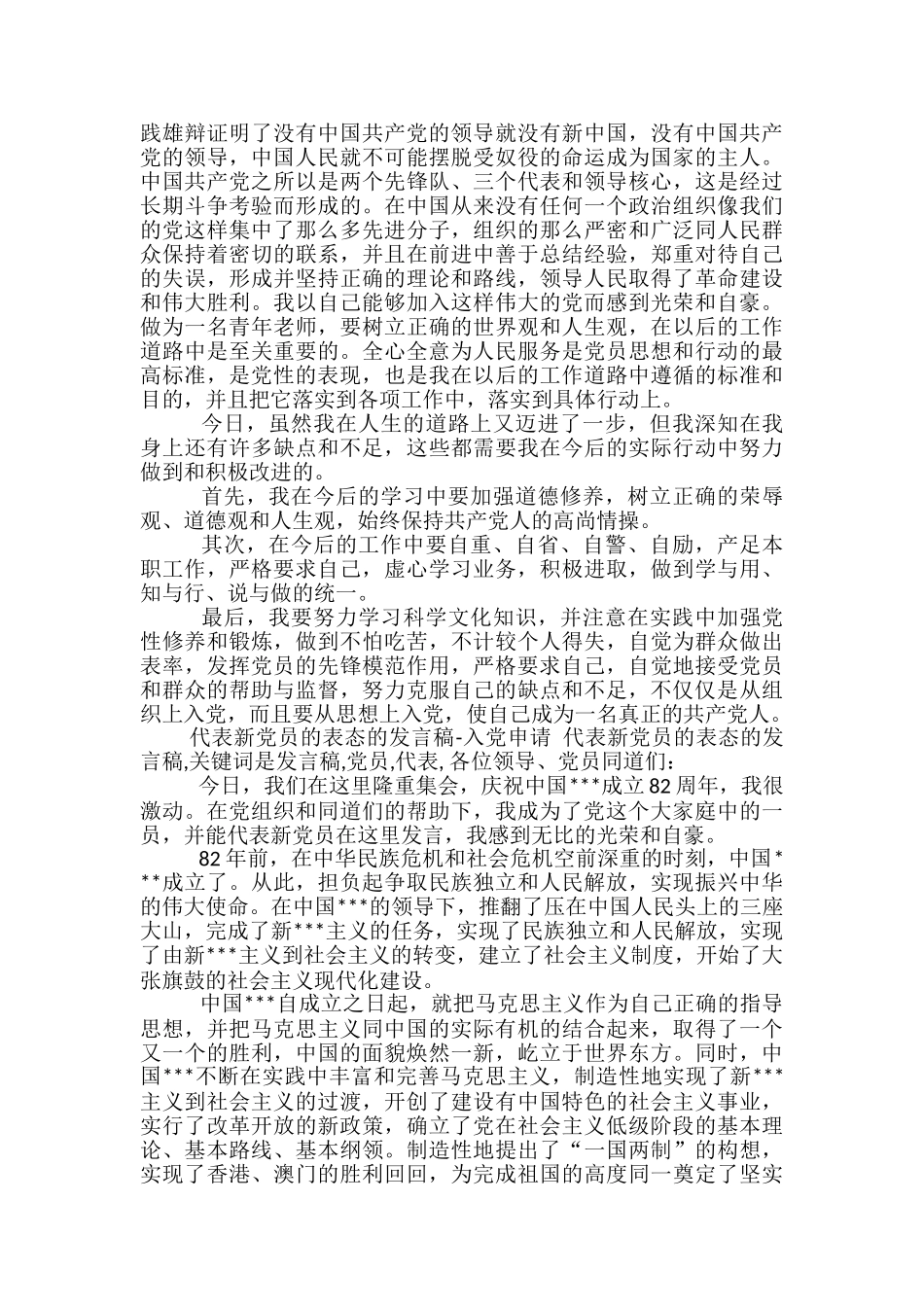 践雄辩证明了没有中国共产党的领导就没有新中国，没有中国共产党的领导，中国人民就不可能摆脱受奴役的命运成为国家的主人。中国共产党之所以是两个先锋队、三个代表和领导核心，这是经过长期斗争考验而形成的。在中国从来没有任何一个政治组织像我们的党这样集中了那么多先进分子，组织的那么严密和广泛同人民群众保持着密切的联系，并且在前进中善于总结经验，郑重对待自己的失误，形成并坚持正确的理论和路线，领导人民取得了革命建设和伟大胜利。我以自己能够加入这样伟大的党而感到光荣和自豪。做为一名青年老师，要树立正确的世界观和人生观，在以后的工作道路中是至关重要的。全心全意为人民服务是党员思想和行动的最高标准，是党性的表现，也是我在以后的工作道路中遵循的标准和目的，并且把它落实到各项工作中，落实到具体行动上。

今日，虽然我在人生的道路上又迈进了一步，但我深知在我身上还有许多缺点和不足，这些都需要我在今后的实际行动中努力做到和积极改进的。

首先，我在今后的学习中要加强道德修养，树立正确的荣辱观、道德观和人生观，始终保持共产党人的高尚情操。

其次，在今后的工作中要自重、自省、自警、自励，产足本职工作，严格要求自己，虚心学习业务，积极进取，做到学与用、知与行、说与做的统一。

最后，我要努力学习科学文化知识，并注意在实践中加强党性修养和锻炼，做到不怕吃苦，不计较个人得失，自觉为群众做出表率，发挥党员的先锋模范作用，严格要求自己，自觉地接受党员和群众的帮助与监督，努力克服自己的缺点和不足，不仅仅是从组织上入党，而且要从思想上入党，使自己成为一名真正的共产党人。

代表新党员的表态的发言稿-入党申请 代表新党员的表态的发言稿,关键词是发言稿,党员,代表,各位领导、党员同道们：

今日，我们在这里隆重集会，庆祝中国***成立82周年，我很激动。在党组织和同道们的帮助下，我成为了党这个大家庭中的一员，并能代表新党员在这里发言，我感到无比的光荣和自豪。

82年前，在中华民族危机和社会危机空前深重的时刻，中国***成立了。从此，担负起争取民族独立和人民解放，实现振兴中华的伟大使命。在中国***的领导下，推翻了压在中国人民头上的三座大山，完成了新***主义的任务，实现了民族独立和人民解放，实现了由新***主义到社会主义的转变，建立了社会主义制度，开始了大张旗鼓的社会主义现代化建设。

中国***自成立之日起，就把马克思主义作为自己正确的指导思想，并把马克思主义同中国的实际有机的结合起来，取得了一个又一个的胜利，中国的面貌焕然一新，屹立于世界东方。同时，中国***不断在实践中丰富和完善马克思主义，制造性地实现了新***主义到社会主义的过渡，开创了建设有中国特色的社会主义事业，实行了改革开放的新政策，确立了党在社会主义低级阶段的基本理论、基本路线、基本纲领。制造性地提出了“一国两制”的构想，实现了香港、澳门的胜利回回，为完成祖国的高度同一奠定了坚实